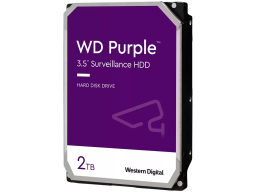 WD Purple™
3.5" Surveillance HDD

HARD DISK DRIVE

2TB

Western Digital.